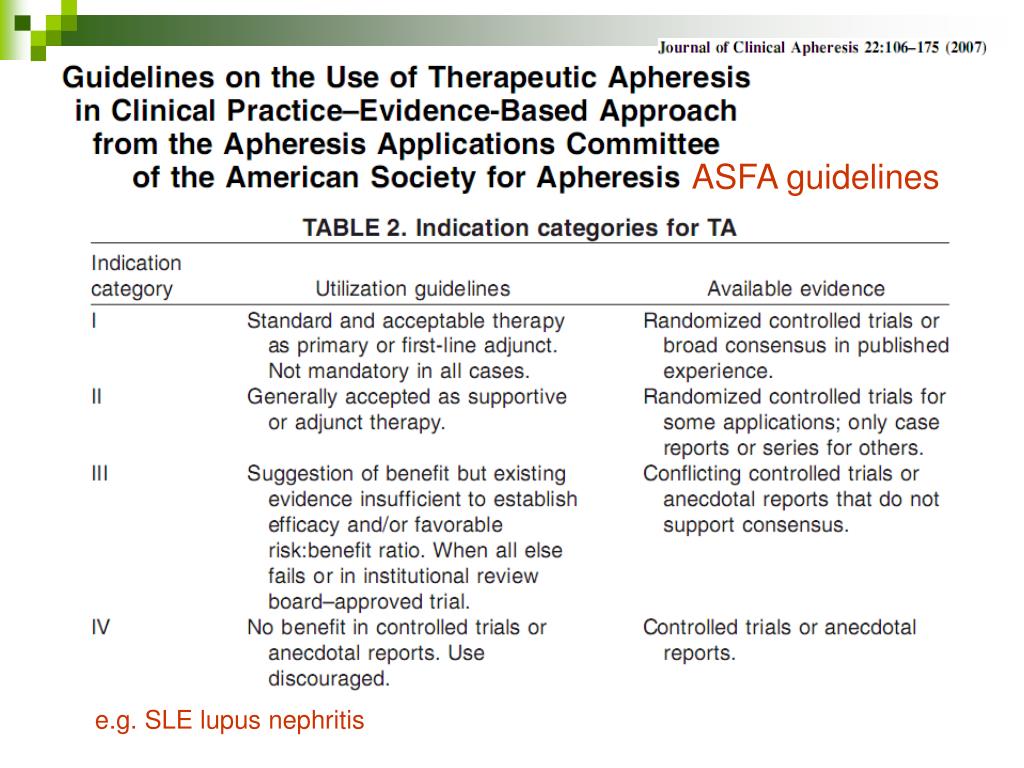 Journal of Clinical Apheresis 22:106–175 (2007)

Guidelines on the Use of Therapeutic Apheresis in Clinical Practice–Evidence-Based Approach from the Apheresis Applications Committee of the American Society for Apheresis

ASFA guidelines

TABLE 2. Indication categories for TA

| Indication category | Utilization guidelines | Available evidence |
|---|---|---|
| I | Standard and acceptable therapy as primary or first-line adjunct. Not mandatory in all cases. | Randomized controlled trials or broad consensus in published experience. |
| II | Generally accepted as supportive or adjunct therapy. | Randomized controlled trials for some applications; only case reports or series for others. |
| III | Suggestion of benefit but existing evidence insufficient to establish efficacy and/or favorable risk:benefit ratio. When all else fails or in institutional review board–approved trial. | Conflicting controlled trials or anecdotal reports that do not support consensus. |
| IV | No benefit in controlled trials or anecdotal reports. Use discouraged. | Controlled trials or anecdotal reports. |

e.g. SLE lupus nephritis